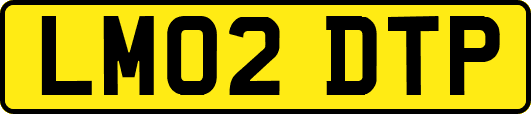 LM02 DTP